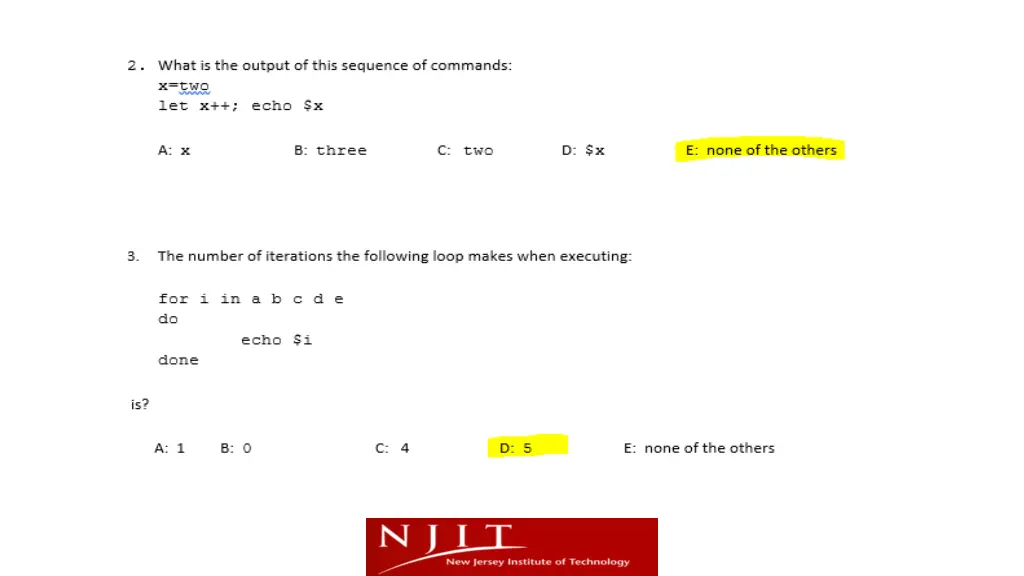 2. What is the output of this sequence of commands:
x=two
let x++; echo $x

A: x B: three C: two D: $x E: none of the others

3. The number of iterations the following loop makes when executing:

for i in a b c d e
do
echo $i
done

is?

A: 1 B: 0 C: 4 D: 5 E: none of the others

NJIT
New Jersey Institute of Technology